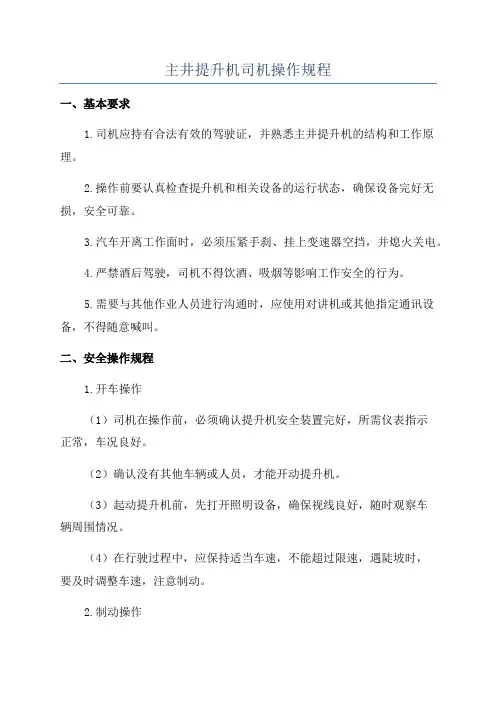 主井提升机司机操作规程

一、基本要求

1.司机应持有合法有效的驾驶证，并熟悉主井提升机的结构和工作原理。

2.操作前要认真检查提升机和相关设备的运行状态，确保设备完好无损，安全可靠。

3.汽车开离工作面时，必须压紧手刹、挂上变速器空挡，并熄火关电。

4.严禁酒后驾驶，司机不得饮酒、吸烟等影响工作安全的行为。

5.需要与其他作业人员进行沟通时，应使用对讲机或其他指定通讯设备，不得随意喊叫。

二、安全操作规程

1.开车操作

（1）司机在操作前，必须确认提升机安全装置完好，所需仪表指示正常，车况良好。

（2）确认没有其他车辆或人员，才能开动提升机。

（3）起动提升机前，先打开照明设备，确保视线良好，随时观察车辆周围情况。

（4）在行驶过程中，应保持适当车速，不能超过限速，遇陡坡时，要及时调整车速，注意制动。

2.制动操作